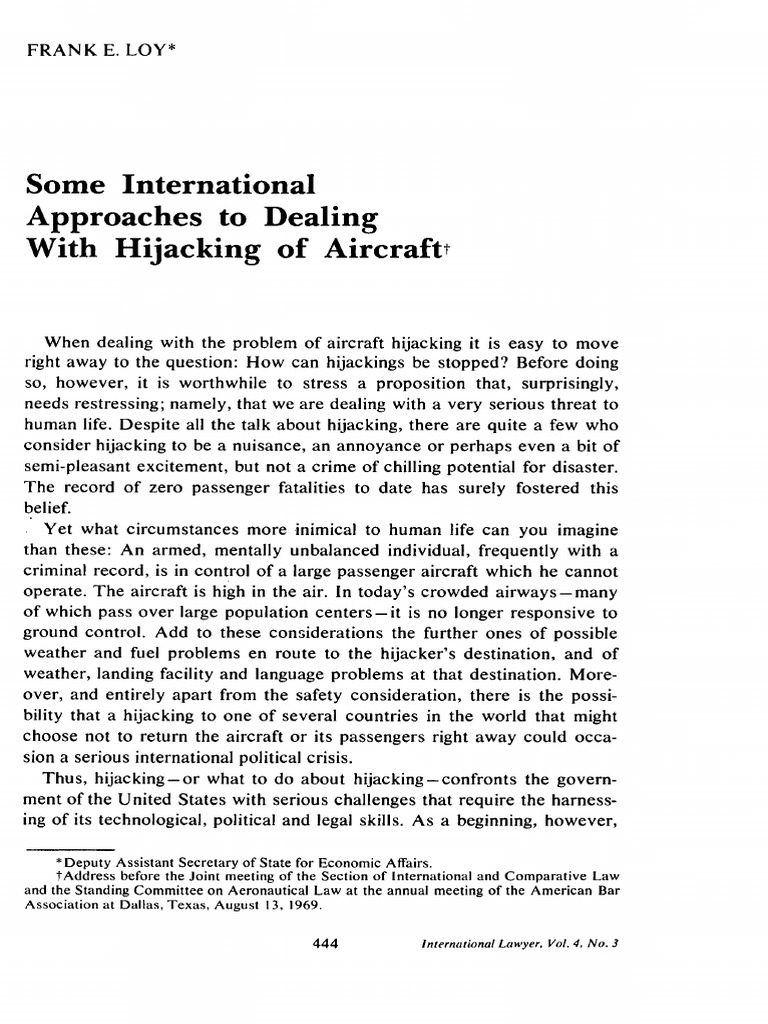 FRANK E. LOY*

Some International Approaches to Dealing With Hijacking of Aircraft†

When dealing with the problem of aircraft hijacking it is easy to move right away to the question: How can hijackings be stopped? Before doing so, however, it is worthwhile to stress a proposition that, surprisingly, needs restressing; namely, that we are dealing with a very serious threat to human life. Despite all the talk about hijacking, there are quite a few who consider hijacking to be a nuisance, an annoyance or perhaps even a bit of semi-pleasant excitement, but not a crime of chilling potential for disaster. The record of zero passenger fatalities to date has surely fostered this belief.

Yet what circumstances more inimical to human life can you imagine than these: An armed, mentally unbalanced individual, frequently with a criminal record, is in control of a large passenger aircraft which he cannot operate. The aircraft is high in the air. In today's crowded airways—many of which pass over large population centers—it is no longer responsive to ground control. Add to these considerations the further ones of possible weather and fuel problems en route to the hijacker's destination, and of weather, landing facility and language problems at that destination. Moreover, and entirely apart from the safety consideration, there is the possibility that a hijacking to one of several countries in the world that might choose not to return the aircraft or its passengers right away could occasion a serious international political crisis.

Thus, hijacking—or what to do about hijacking—confronts the government of the United States with serious challenges that require the harnessing of its technological, political and legal skills. As a beginning, however,

*Deputy Assistant Secretary of State for Economic Affairs.
†Address before the Joint meeting of the Section of International and Comparative Law and the Standing Committee on Aeronautical Law at the annual meeting of the American Bar Association at Dallas, Texas, August 13, 1969.

444 International Lawyer, Vol. 4, No. 3